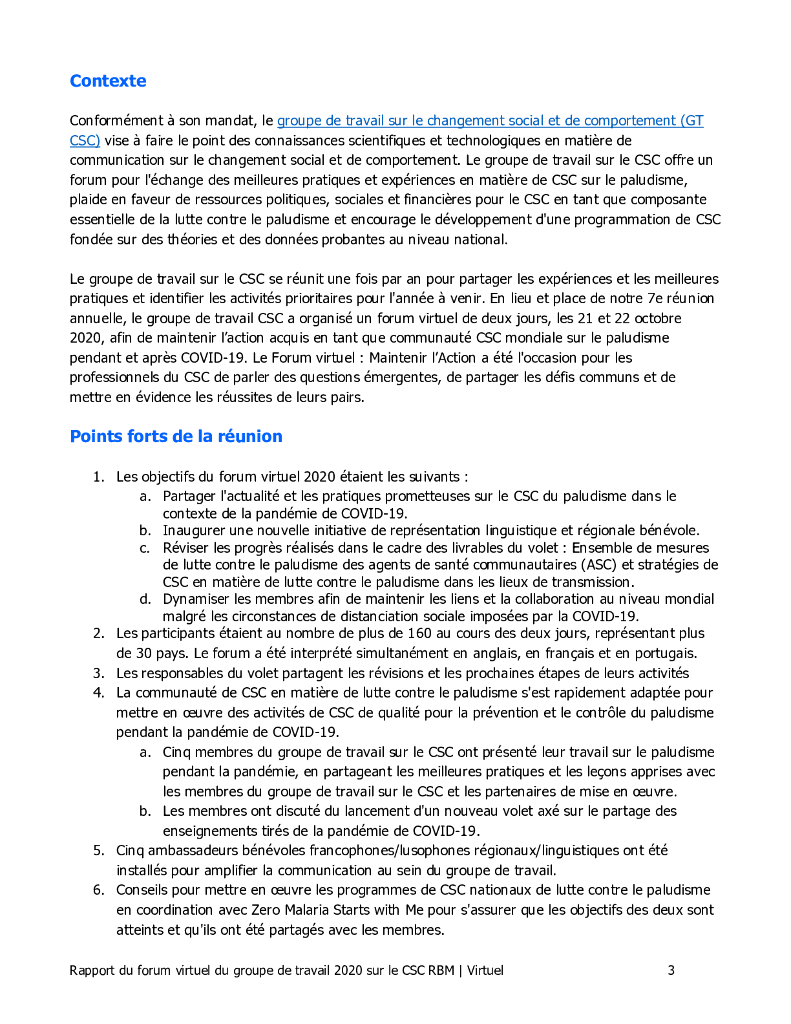 Contexte

Conformément à son mandat, le groupe de travail sur le changement social et de comportement (GT CSC) vise à faire le point des connaissances scientifiques et technologiques en matière de communication sur le changement social et de comportement. Le groupe de travail sur le CSC offre un forum pour l'échange des meilleures pratiques et expériences en matière de CSC sur le paludisme, plaide en faveur de ressources politiques, sociales et financières pour le CSC en tant que composante essentielle de la lutte contre le paludisme et encourage le développement d'une programmation de CSC fondée sur des théories et des données probantes au niveau national.

Le groupe de travail sur le CSC se réunit une fois par an pour partager les expériences et les meilleures pratiques et identifier les activités prioritaires pour l'année à venir. En lieu et place de notre 7e réunion annuelle, le groupe de travail CSC a organisé un forum virtuel de deux jours, les 21 et 22 octobre 2020, afin de maintenir l'action acquis en tant que communauté CSC mondiale sur le paludisme pendant et après COVID-19. Le Forum virtuel : Maintenir l'Action a été l'occasion pour les professionnels du CSC de parler des questions émergentes, de partager les défis communs et de mettre en évidence les réussites de leurs pairs.

Points forts de la réunion

1. Les objectifs du forum virtuel 2020 étaient les suivants :
a. Partager l'actualité et les pratiques prometteuses sur le CSC du paludisme dans le contexte de la pandémie de COVID-19.
b. Inaugurer une nouvelle initiative de représentation linguistique et régionale bénévole.
c. Réviser les progrès réalisés dans le cadre des livrables du volet : Ensemble de mesures de lutte contre le paludisme des agents de santé communautaires (ASC) et stratégies de CSC en matière de lutte contre le paludisme dans les lieux de transmission.
d. Dynamiser les membres afin de maintenir les liens et la collaboration au niveau mondial malgré les circonstances de distanciation sociale imposées par la COVID-19.
2. Les participants étaient au nombre de plus de 160 au cours des deux jours, représentant plus de 30 pays. Le forum a été interprété simultanément en anglais, en français et en portugais.
3. Les responsables du volet partagent les révisions et les prochaines étapes de leurs activités
4. La communauté de CSC en matière de lutte contre le paludisme s'est rapidement adaptée pour mettre en œuvre des activités de CSC de qualité pour la prévention et le contrôle du paludisme pendant la pandémie de COVID-19.
a. Cinq membres du groupe de travail sur le CSC ont présenté leur travail sur le paludisme pendant la pandémie, en partageant les meilleures pratiques et les leçons apprises avec les membres du groupe de travail sur le CSC et les partenaires de mise en œuvre.
b. Les membres ont discuté du lancement d'un nouveau volet axé sur le partage des enseignements tirés de la pandémie de COVID-19.
5. Cinq ambassadeurs bénévoles francophones/lusophones régionaux/linguistiques ont été installés pour amplifier la communication au sein du groupe de travail.
6. Conseils pour mettre en œuvre les programmes de CSC nationaux de lutte contre le paludisme en coordination avec Zero Malaria Starts with Me pour s'assurer que les objectifs des deux sont atteints et qu'ils ont été partagés avec les membres.

Rapport du forum virtuel du groupe de travail 2020 sur le CSC RBM | Virtuel 3